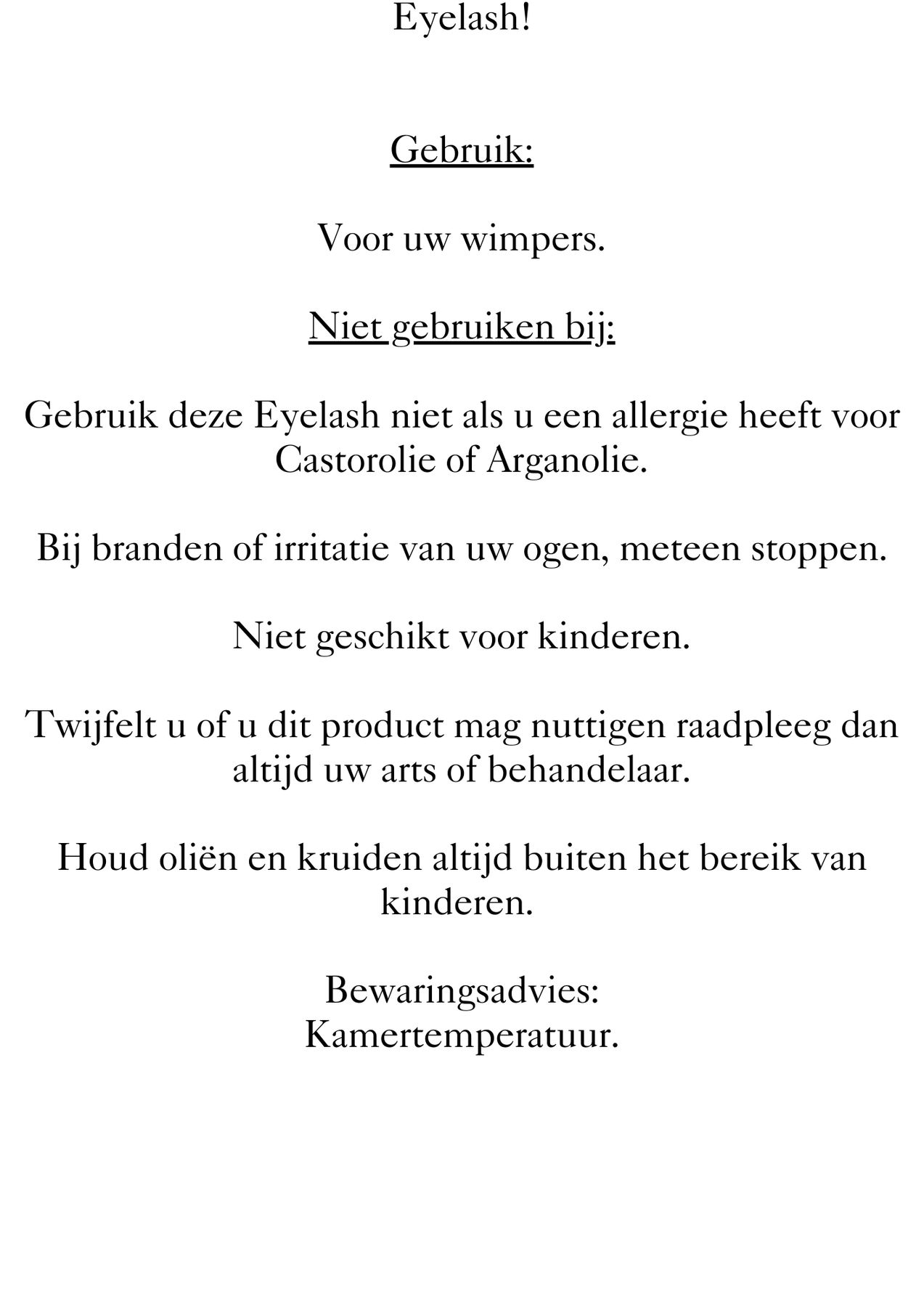 Eyelash!

Gebruik:

Voor uw wimpers.

Niet gebruiken bij:

Gebruik deze Eyelash niet als u een allergie heeft voor Castorolie of Arganolie.

Bij branden of irritatie van uw ogen, meteen stoppen.

Niet geschikt voor kinderen.

Twijfelt u of u dit product mag nuttigen raadpleeg dan altijd uw arts of behandelaar.

Houd oliën en kruiden altijd buiten het bereik van kinderen.

Bewaringsadvies:
Kamertemperatuur.